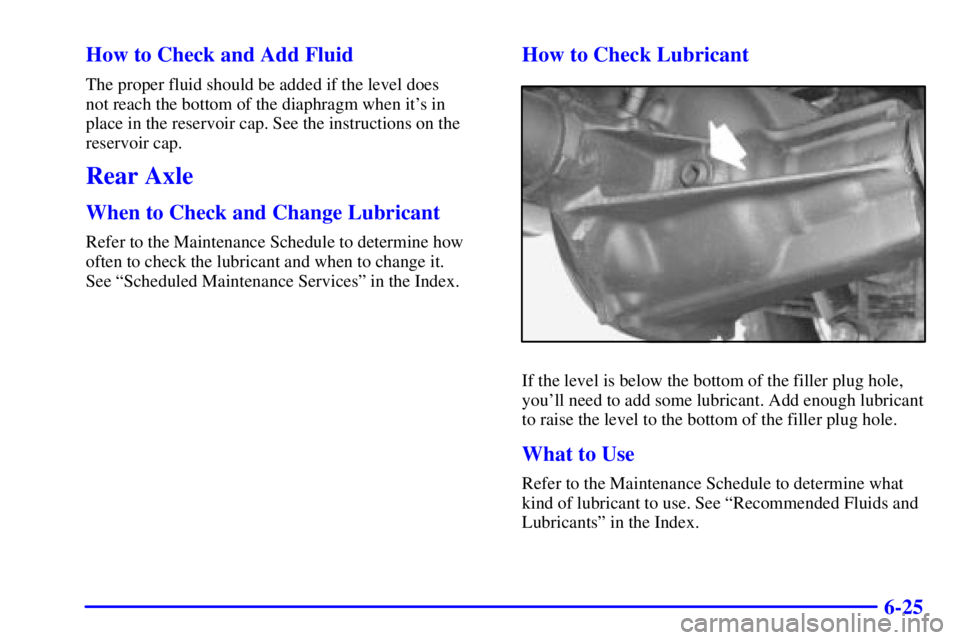 How to Check and Add Fluid

The proper fluid should be added if the level does not reach the bottom of the diaphragm when it's in place in the reservoir cap. See the instructions on the reservoir cap.

Rear Axle

When to Check and Change Lubricant

Refer to the Maintenance Schedule to determine how often to check the lubricant and when to change it. See "Scheduled Maintenance Services" in the Index.

How to Check Lubricant

If the level is below the bottom of the filler plug hole, you'll need to add some lubricant. Add enough lubricant to raise the level to the bottom of the filler plug hole.

What to Use

Refer to the Maintenance Schedule to determine what kind of lubricant to use. See "Recommended Fluids and Lubricants" in the Index.

6-25

carmanualsonline.info